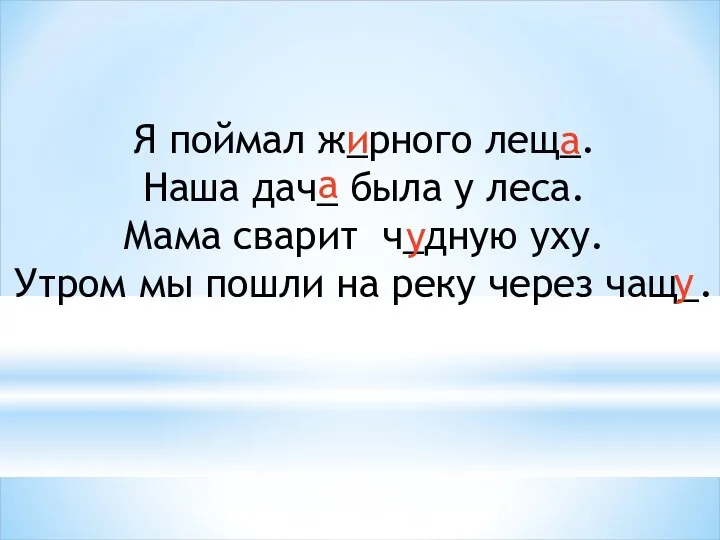 Я поймал жирного леща.
Наша дача была у леса.
Мама сварит чудную уху.
Утром мы пошли на реку через чащу.